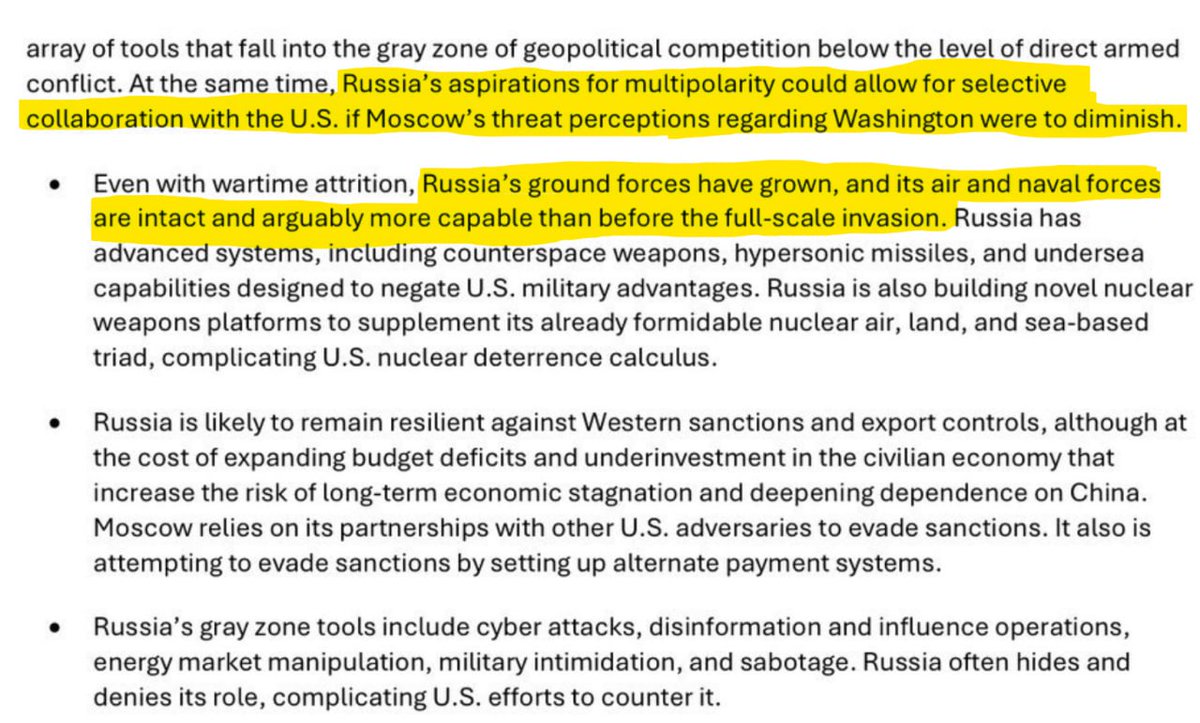 array of tools that fall into the gray zone of geopolitical competition below the level of direct armed conflict. At the same time, Russia's aspirations for multipolarity could allow for selective collaboration with the U.S. if Moscow's threat perceptions regarding Washington were to diminish.

• Even with wartime attrition, Russia's ground forces have grown, and its air and naval forces are intact and arguably more capable than before the full-scale invasion. Russia has advanced systems, including counterspace weapons, hypersonic missiles, and undersea capabilities designed to negate U.S. military advantages. Russia is also building novel nuclear weapons platforms to supplement its already formidable nuclear air, land, and sea-based triad, complicating U.S. nuclear deterrence calculus.

• Russia is likely to remain resilient against Western sanctions and export controls, although at the cost of expanding budget deficits and underinvestment in the civilian economy that increase the risk of long-term economic stagnation and deepening dependence on China. Moscow relies on its partnerships with other U.S. adversaries to evade sanctions. It also is attempting to evade sanctions by setting up alternate payment systems.

• Russia's gray zone tools include cyber attacks, disinformation and influence operations, energy market manipulation, military intimidation, and sabotage. Russia often hides and denies its role, complicating U.S. efforts to counter it.